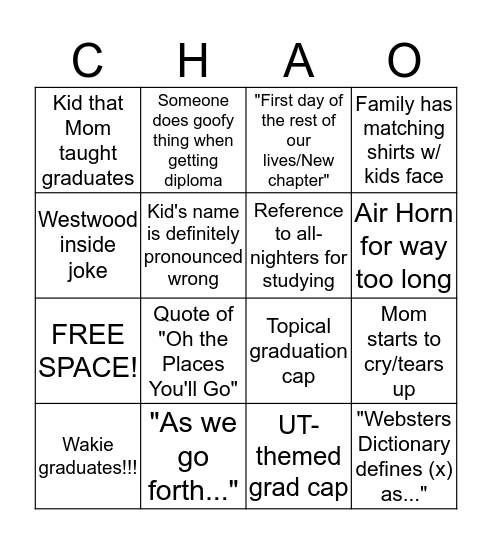 | C | H | A | O |
|---|---|---|---|
| Kid that Mom taught graduates | Someone does goofy thing when getting diploma | "First day of the rest of our lives/New chapter" | Family has matching shirts w/ kids face |
| Westwood inside joke | Kid's name is definitely pronounced wrong | Reference to all-nighters for studying | Air Horn for way too long |
| FREE SPACE! | Quote of "Oh the Places You'll Go" | Topical graduation cap | Mom starts to cry/tears up |
| Wakie graduates!!! | "As we go forth..." | UT-themed grad cap | "Websters Dictionary defines (x) as..." |